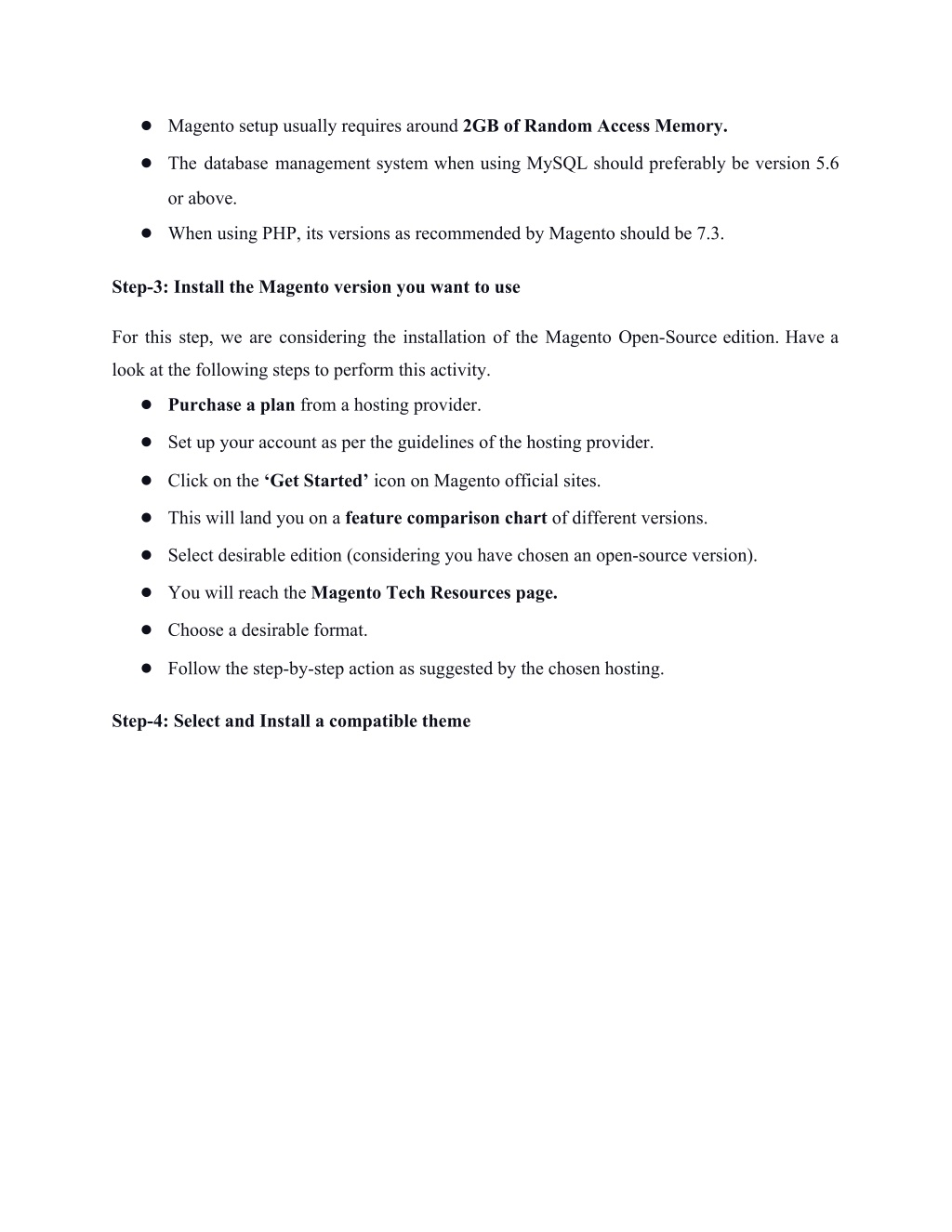 ● Magento setup usually requires around 2GB of Random Access Memory.

● The database management system when using MySQL should preferably be version 5.6 or above.

● When using PHP, its versions as recommended by Magento should be 7.3.

Step-3: Install the Magento version you want to use

For this step, we are considering the installation of the Magento Open-Source edition. Have a look at the following steps to perform this activity.

● Purchase a plan from a hosting provider.

● Set up your account as per the guidelines of the hosting provider.

● Click on the ‘Get Started’ icon on Magento official sites.

● This will land you on a feature comparison chart of different versions.

● Select desirable edition (considering you have chosen an open-source version).

● You will reach the Magento Tech Resources page.

● Choose a desirable format.

● Follow the step-by-step action as suggested by the chosen hosting.

Step-4: Select and Install a compatible theme